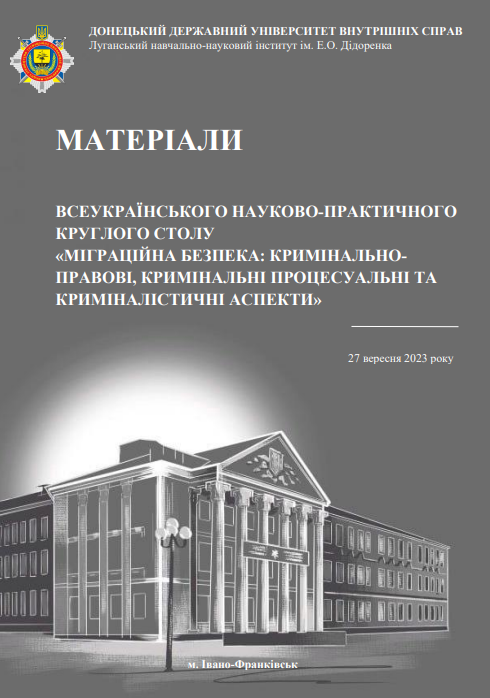 ДОНЕЦЬКИЙ ДЕРЖАВНИЙ УНІВЕРСИТЕТ ВНУТРІШНІХ СПРАВ
Луганський навчально-науковий інститут ім. Е.О. Дідоренка

МАТЕРІАЛИ

ВСЕУКРАЇНСЬКОГО НАУКОВО-ПРАКТИЧНОГО КРУГЛОГО СТОЛУ
«МІГРАЦІЙНА БЕЗПЕКА: КРИМІНАЛЬНО-ПРАВОВІ, КРИМІНАЛЬНІ ПРОЦЕСУАЛЬНІ ТА КРИМІНАЛІСТИЧНІ АСПЕКТИ»

27 вересня 2023 року

м. Івано-Франківськ